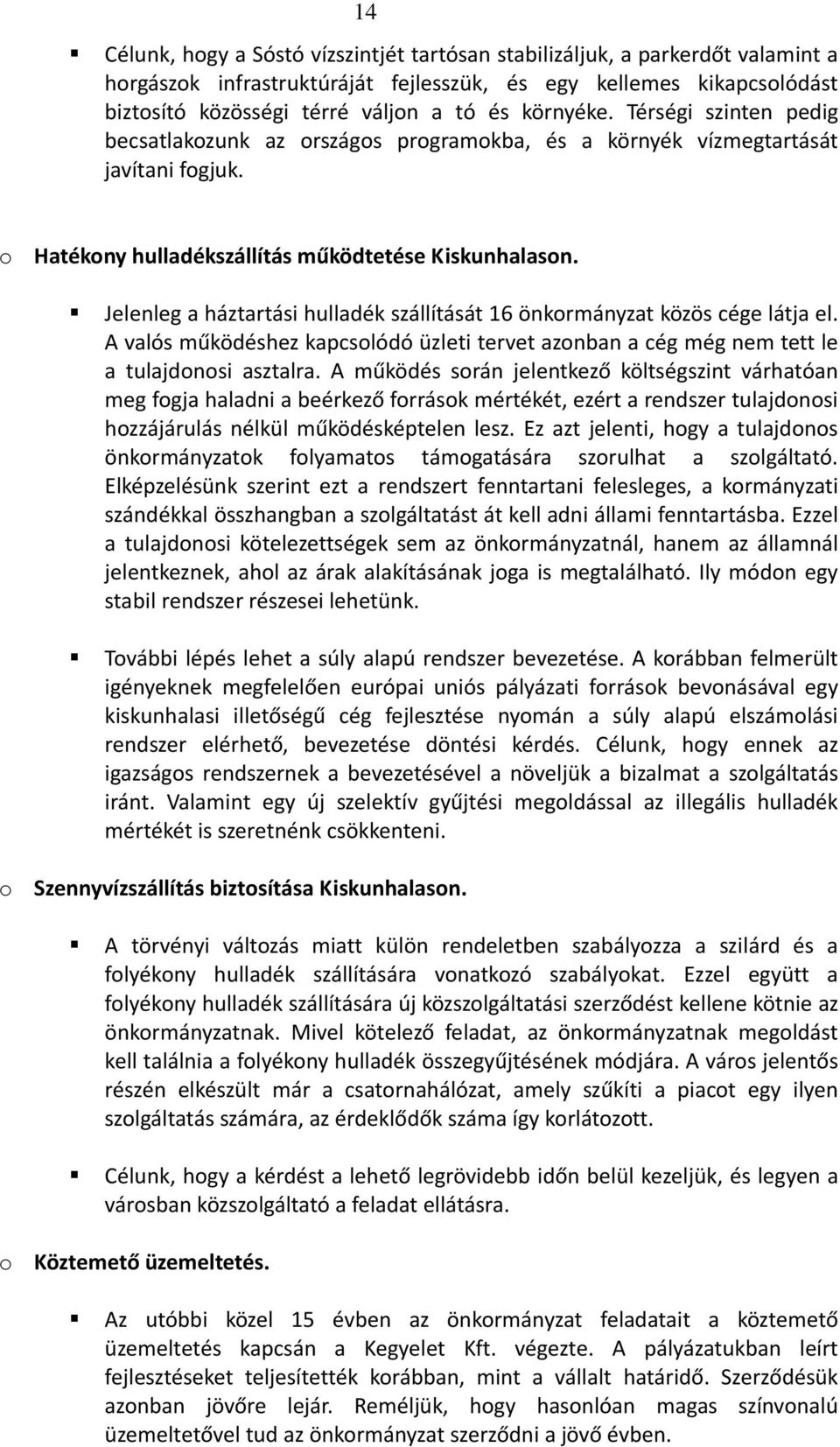 14

▪ Célunk, hogy a Sóstó vízszintjét tartósan stabilizáljuk, a parkerdőt valamint a horgászok infrastruktúráját fejlesszük, és egy kellemes kikapcsolódást biztosító közösségi térré váljon a tó és környéke. Térségi szinten pedig becsatlakozunk az országos programokba, és a környék vízmegtartását javítani fogjuk.

o Hatékony hulladékszállítás működtetése Kiskunhalason.

▪ Jelenleg a háztartási hulladék szállítását 16 önkormányzat közös cége látja el. A valós működéshez kapcsolódó üzleti tervet azonban a cég még nem tett le a tulajdonosi asztalra. A működés során jelentkező költségszint várhatóan meg fogja haladni a beérkező források mértékét, ezért a rendszer tulajdonosi hozzájárulás nélkül működésképtelen lesz. Ez azt jelenti, hogy a tulajdonos önkormányzatok folyamatos támogatására szorulhat a szolgáltató. Elképzelésünk szerint ezt a rendszert fenntartani felesleges, a kormányzati szándékkal összhangban a szolgáltatást át kell adni állami fenntartásba. Ezzel a tulajdonosi kötelezettségek sem az önkormányzatnál, hanem az államnál jelentkeznek, ahol az árak alakításának joga is megtalálható. Ily módon egy stabil rendszer részesei lehetünk.

▪ További lépés lehet a súly alapú rendszer bevezetése. A korábban felmerült igényeknek megfelelően európai uniós pályázati források bevonásával egy kiskunhalasi illetőségű cég fejlesztése nyomán a súly alapú elszámolási rendszer elérhető, bevezetése döntési kérdés. Célunk, hogy ennek az igazságos rendszernek a bevezetésével a növeljük a bizalmat a szolgáltatás iránt. Valamint egy új szelektív gyűjtési megoldással az illegális hulladék mértékét is szeretnénk csökkenteni.

o Szennyvízszállítás biztosítása Kiskunhalason.

▪ A törvényi változás miatt külön rendeletben szabályozza a szilárd és a folyékony hulladék szállítására vonatkozó szabályokat. Ezzel együtt a folyékony hulladék szállítására új közszolgáltatási szerződést kellene kötnie az önkormányzatnak. Mivel kötelező feladat, az önkormányzatnak megoldást kell találnia a folyékony hulladék összegyűjtésének módjára. A város jelentős részén elkészült már a csatornahálózat, amely szűkíti a piacot egy ilyen szolgáltatás számára, az érdeklődők száma így korlátozott.

▪ Célunk, hogy a kérdést a lehető legrövidebb időn belül kezeljük, és legyen a városban közszolgáltató a feladat ellátásra.

o Köztemető üzemeltetés.

▪ Az utóbbi közel 15 évben az önkormányzat feladatait a köztemető üzemeltetés kapcsán a Kegyelet Kft. végezte. A pályázatukban leírt fejlesztéseket teljesítették korábban, mint a vállalt határidő. Szerződésük azonban jövőre lejár. Reméljük, hogy hasonlóan magas színvonalú üzemeltetővel tud az önkormányzat szerződni a jövő évben.